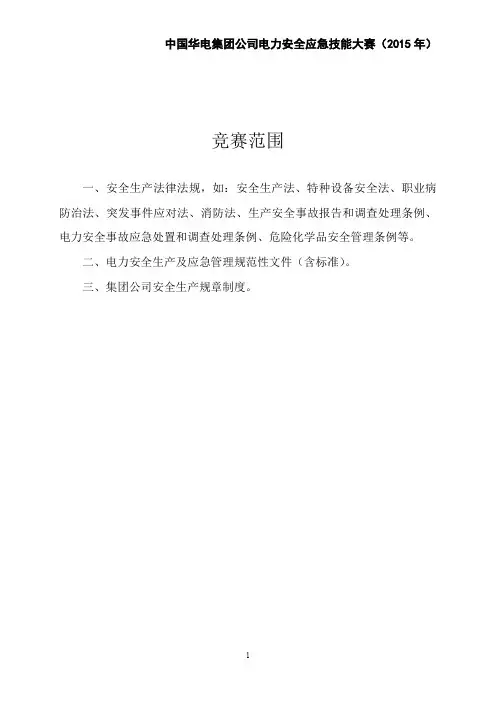 中国华电集团公司电力安全应急技能大赛（2015 年）

竞赛范围

一、安全生产法律法规，如：安全生产法、特种设备安全法、职业病防治法、突发事件应对法、消防法、生产安全事故报告和调查处理条例、电力安全事故应急处置和调查处理条例、危险化学品安全管理条例等。

二、电力安全生产及应急管理规范性文件（含标准）。

三、集团公司安全生产规章制度。

1